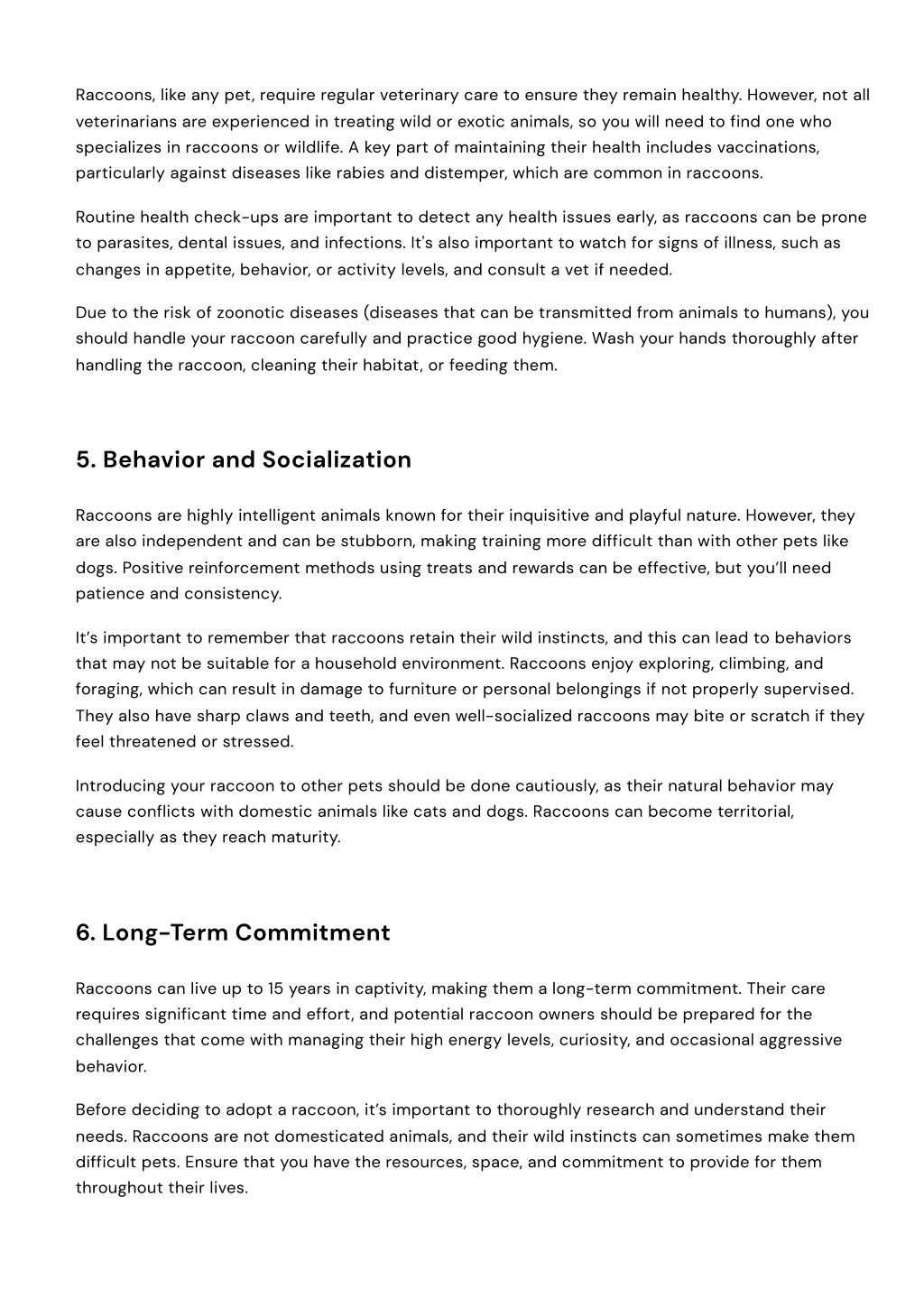 Raccoons, like any pet, require regular veterinary care to ensure they remain healthy. However, not all veterinarians are experienced in treating wild or exotic animals, so you will need to find one who specializes in raccoons or wildlife. A key part of maintaining their health includes vaccinations, particularly against diseases like rabies and distemper, which are common in raccoons.

Routine health check-ups are important to detect any health issues early, as raccoons can be prone to parasites, dental issues, and infections. It's also important to watch for signs of illness, such as changes in appetite, behavior, or activity levels, and consult a vet if needed.

Due to the risk of zoonotic diseases (diseases that can be transmitted from animals to humans), you should handle your raccoon carefully and practice good hygiene. Wash your hands thoroughly after handling the raccoon, cleaning their habitat, or feeding them.

5. Behavior and Socialization

Raccoons are highly intelligent animals known for their inquisitive and playful nature. However, they are also independent and can be stubborn, making training more difficult than with other pets like dogs. Positive reinforcement methods using treats and rewards can be effective, but you'll need patience and consistency.

It's important to remember that raccoons retain their wild instincts, and this can lead to behaviors that may not be suitable for a household environment. Raccoons enjoy exploring, climbing, and foraging, which can result in damage to furniture or personal belongings if not properly supervised. They also have sharp claws and teeth, and even well-socialized raccoons may bite or scratch if they feel threatened or stressed.

Introducing your raccoon to other pets should be done cautiously, as their natural behavior may cause conflicts with domestic animals like cats and dogs. Raccoons can become territorial, especially as they reach maturity.

6. Long-Term Commitment

Raccoons can live up to 15 years in captivity, making them a long-term commitment. Their care requires significant time and effort, and potential raccoon owners should be prepared for the challenges that come with managing their high energy levels, curiosity, and occasional aggressive behavior.

Before deciding to adopt a raccoon, it's important to thoroughly research and understand their needs. Raccoons are not domesticated animals, and their wild instincts can sometimes make them difficult pets. Ensure that you have the resources, space, and commitment to provide for them throughout their lives.